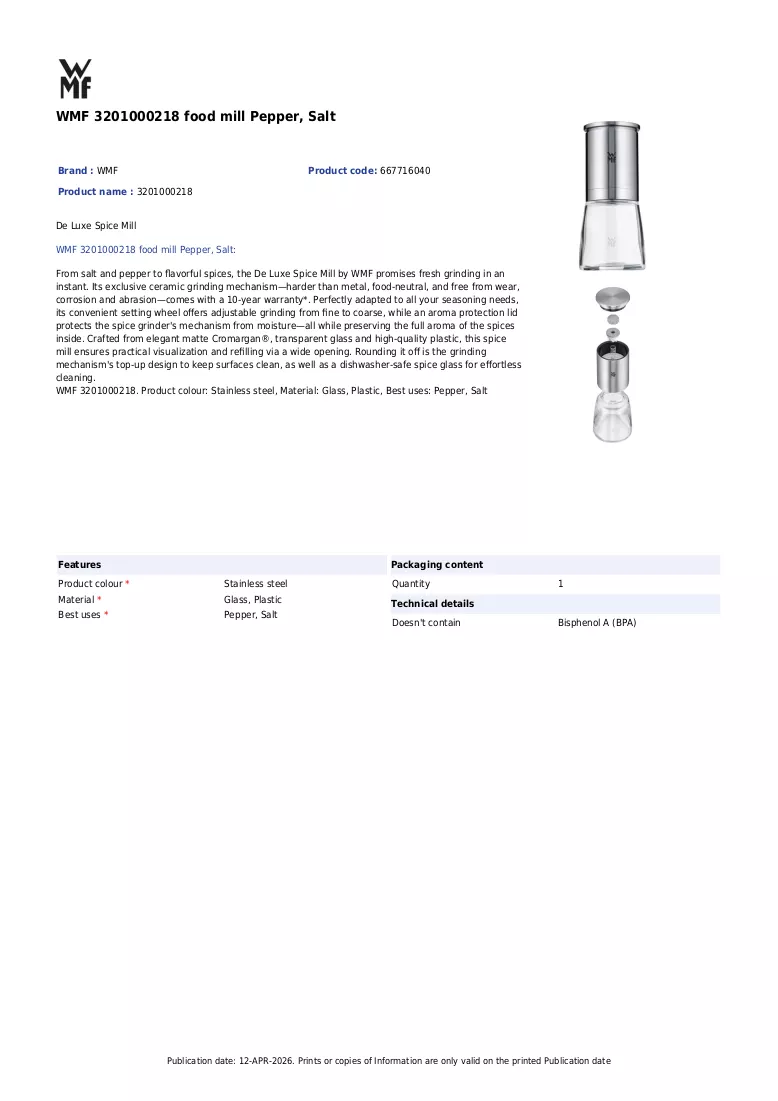 WMF

WMF 3201000218 food mill Pepper, Salt

Brand : WMF
Product code: 667716040
Product name : 3201000218

De Luxe Spice Mill

WMF 3201000218 food mill Pepper, Salt:

From salt and pepper to flavorful spices, the De Luxe Spice Mill by WMF promises fresh grinding in an instant. Its exclusive ceramic grinding mechanism—harder than metal, food-neutral, and free from wear, corrosion and abrasion—comes with a 10-year warranty*. Perfectly adapted to all your seasoning needs, its convenient setting wheel offers adjustable grinding from fine to coarse, while an aroma protection lid protects the spice grinder's mechanism from moisture—all while preserving the full aroma of the spices inside. Crafted from elegant matte Cromargan®, transparent glass and high-quality plastic, this spice mill ensures practical visualization and refilling via a wide opening. Rounding it off is the grinding mechanism's top-up design to keep surfaces clean, as well as a dishwasher-safe spice glass for effortless cleaning.
WMF 3201000218. Product colour: Stainless steel, Material: Glass, Plastic, Best uses: Pepper, Salt

Features
Product colour * Stainless steel
Material * Glass, Plastic
Best uses * Pepper, Salt

Packaging content
Quantity 1

Technical details
Doesn't contain Bisphenol A (BPA)

Publication date: 12-APR-2026. Prints or copies of Information are only valid on the printed Publication date